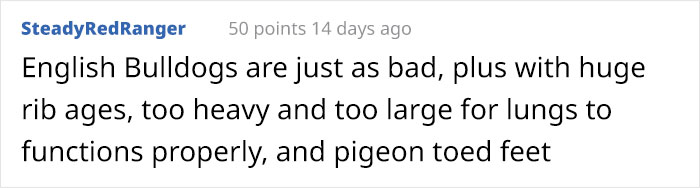 SteadyRedRanger 50 points 14 days ago

English Bulldogs are just as bad, plus with huge rib ages, too heavy and too large for lungs to functions properly, and pigeon toed feet